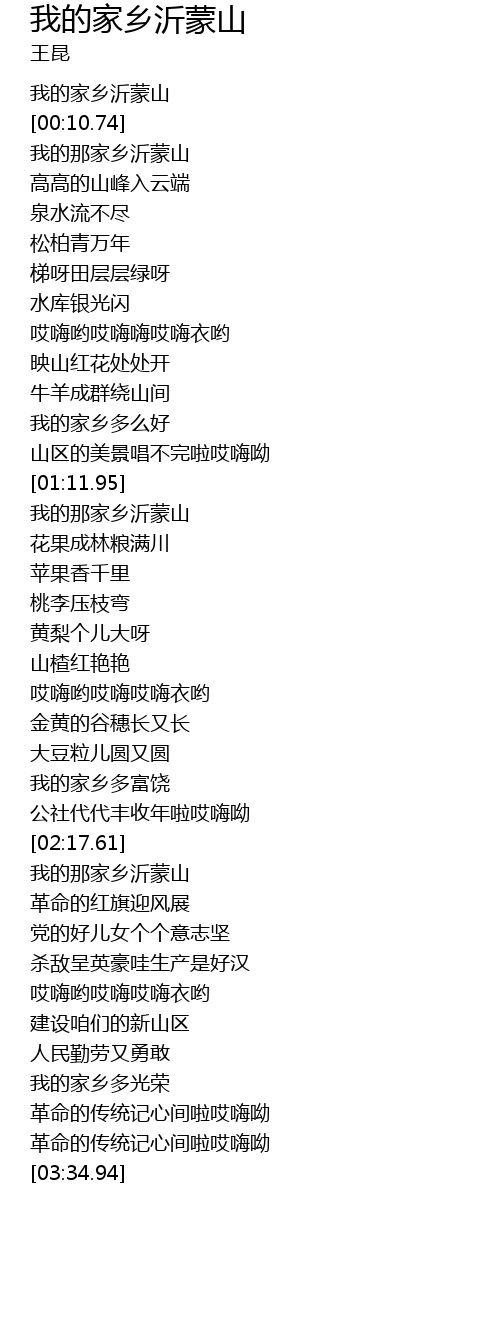 我的家乡沂蒙山
王昆

我的家乡沂蒙山
[00:10.74]
我的那家乡沂蒙山
高高的山峰入云端
泉水流不尽
松柏青万年
梯呀田层层绿呀
水库银光闪
哎嗨哟哎嗨嗨哎嗨衣哟
映山红花处处开
牛羊成群绕山间
我的家乡多么好
山区的美景唱不完啦哎嗨呦
[01:11.95]
我的那家乡沂蒙山
花果成林粮满川
苹果香千里
桃李压枝弯
黄梨个儿大呀
山楂红艳艳
哎嗨哟哎嗨哎嗨衣哟
金黄的谷穗长又长
大豆粒儿圆又圆
我的家乡多富饶
公社代代丰收年啦哎嗨呦
[02:17.61]
我的那家乡沂蒙山
革命的红旗迎风展
党的好儿女个个意志坚
杀敌呈英豪哇生产是好汉
哎嗨哟哎嗨哎嗨衣哟
建设咱们的新山区
人民勤劳又勇敢
我的家乡多光荣
革命的传统记心间啦哎嗨呦
革命的传统记心间啦哎嗨呦
[03:34.94]